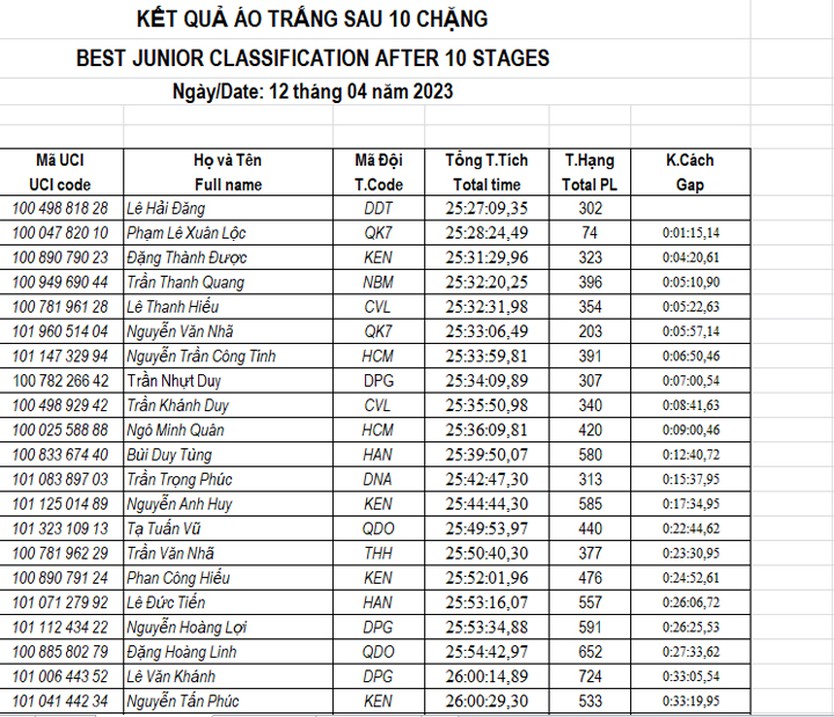 KẾT QUẢ ÁO TRẮNG SAU 10 CHẶNG

BEST JUNIOR CLASSIFICATION AFTER 10 STAGES

Ngày/Date: 12 tháng 04 năm 2023

| Mã UCI UCI code | Họ và Tên Full name | Mã Đội T.Code | Tổng T.Tích Total time | T.Hạng Total PL | K.Cách Gap |
|---|---|---|---|---|---|
| 100 498 818 28 | Lê Hải Đăng | DDT | 25:27:09,35 | 302 | |
| 100 047 820 10 | Phạm Lê Xuân Lộc | QK7 | 25:28:24,49 | 74 | 0:01:15,14 |
| 100 890 790 23 | Đặng Thành Được | KEN | 25:31:29,96 | 323 | 0:04:20,61 |
| 100 949 690 44 | Trần Thanh Quang | NBM | 25:32:20,25 | 396 | 0:05:10,90 |
| 100 781 961 28 | Lê Thanh Hiếu | CVL | 25:32:31,98 | 354 | 0:05:22,63 |
| 101 960 514 04 | Nguyễn Văn Nhã | QK7 | 25:33:06,49 | 203 | 0:05:57,14 |
| 101 147 329 94 | Nguyễn Trần Công Tính | HCM | 25:33:59,81 | 391 | 0:06:50,46 |
| 100 782 266 42 | Trần Nhựt Duy | DPG | 25:34:09,89 | 307 | 0:07:00,54 |
| 100 498 929 42 | Trần Khánh Duy | CVL | 25:35:50,98 | 340 | 0:08:41,63 |
| 100 025 588 88 | Ngô Minh Quân | HCM | 25:36:09,81 | 420 | 0:09:00,46 |
| 100 833 674 40 | Bùi Duy Tùng | HAN | 25:39:50,07 | 580 | 0:12:40,72 |
| 101 083 897 03 | Trần Trọng Phúc | DNA | 25:42:47,30 | 313 | 0:15:37,95 |
| 101 125 014 89 | Nguyễn Anh Huy | KEN | 25:44:44,30 | 585 | 0:17:34,95 |
| 101 323 109 13 | Tạ Tuấn Vũ | QDO | 25:49:53,97 | 440 | 0:22:44,62 |
| 100 781 962 29 | Trần Văn Nhã | THH | 25:50:40,30 | 377 | 0:23:30,95 |
| 100 890 791 24 | Phan Công Hiếu | KEN | 25:52:01,96 | 476 | 0:24:52,61 |
| 101 071 279 92 | Lê Đức Tiến | HAN | 25:53:16,07 | 557 | 0:26:06,72 |
| 101 112 434 22 | Nguyễn Hoàng Lợi | DPG | 25:53:34,88 | 591 | 0:26:25,53 |
| 100 885 802 79 | Đặng Hoàng Linh | QDO | 25:54:42,97 | 652 | 0:27:33,62 |
| 101 006 443 52 | Lê Văn Khánh | DPG | 26:00:14,89 | 724 | 0:33:05,54 |
| 101 041 442 34 | Nguyễn Tấn Phúc | KEN | 26:00:29,30 | 533 | 0:33:19,95 |